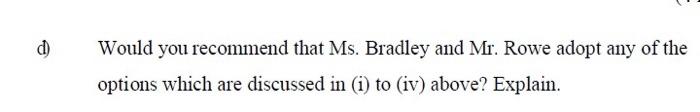 d) Would you recommend that Ms. Bradley and Mr. Rowe adopt any of the options which are discussed in (i) to (iv) above? Explain.